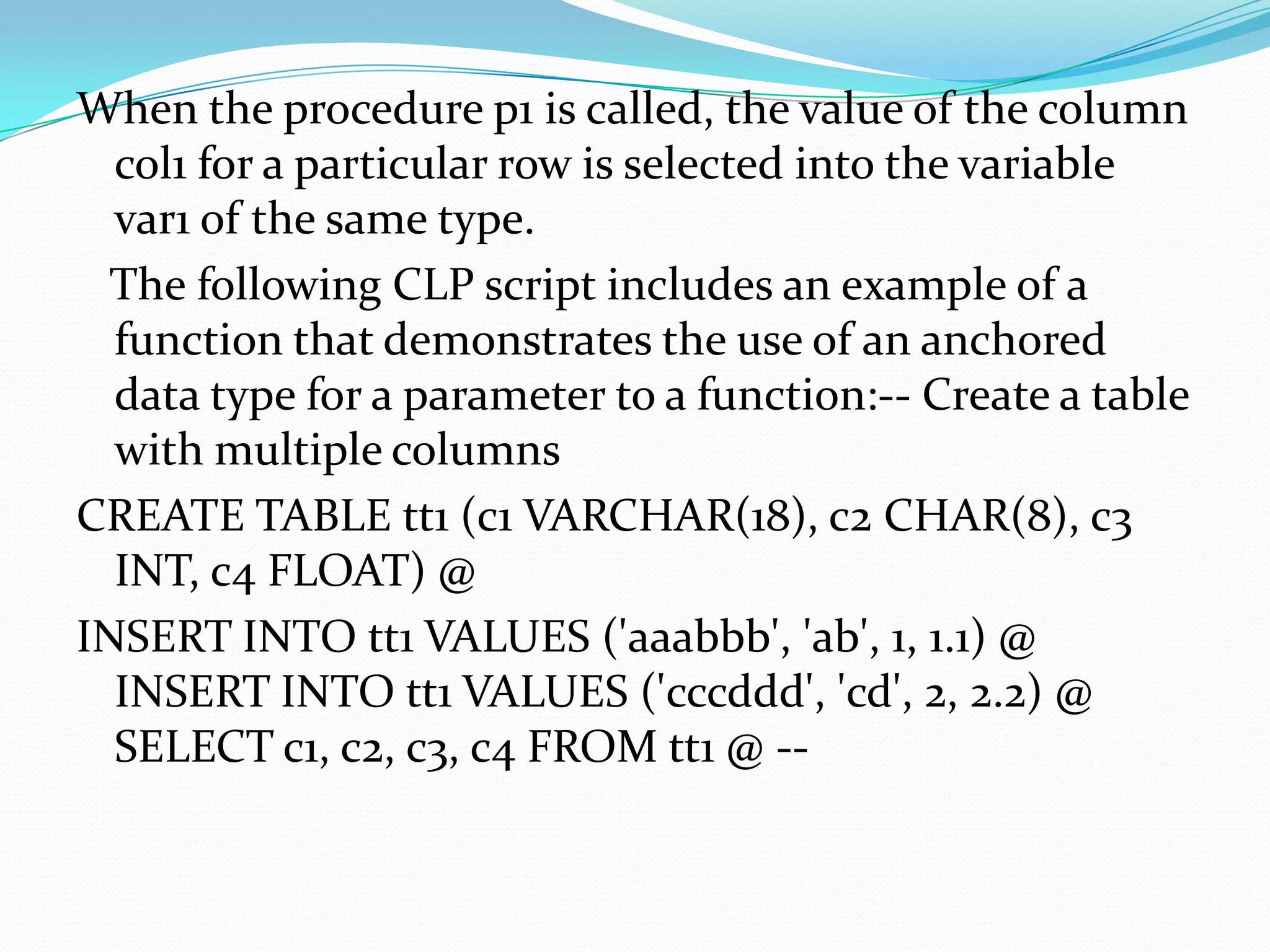 When the procedure p1 is called, the value of the column col1 for a particular row is selected into the variable var1 of the same type.

The following CLP script includes an example of a function that demonstrates the use of an anchored data type for a parameter to a function:-- Create a table with multiple columns

CREATE TABLE tt1 (c1 VARCHAR(18), c2 CHAR(8), c3 INT, c4 FLOAT) @

INSERT INTO tt1 VALUES ('aaabbb', 'ab', 1, 1.1) @ INSERT INTO tt1 VALUES ('cccddd', 'cd', 2, 2.2) @ SELECT c1, c2, c3, c4 FROM tt1 @ --